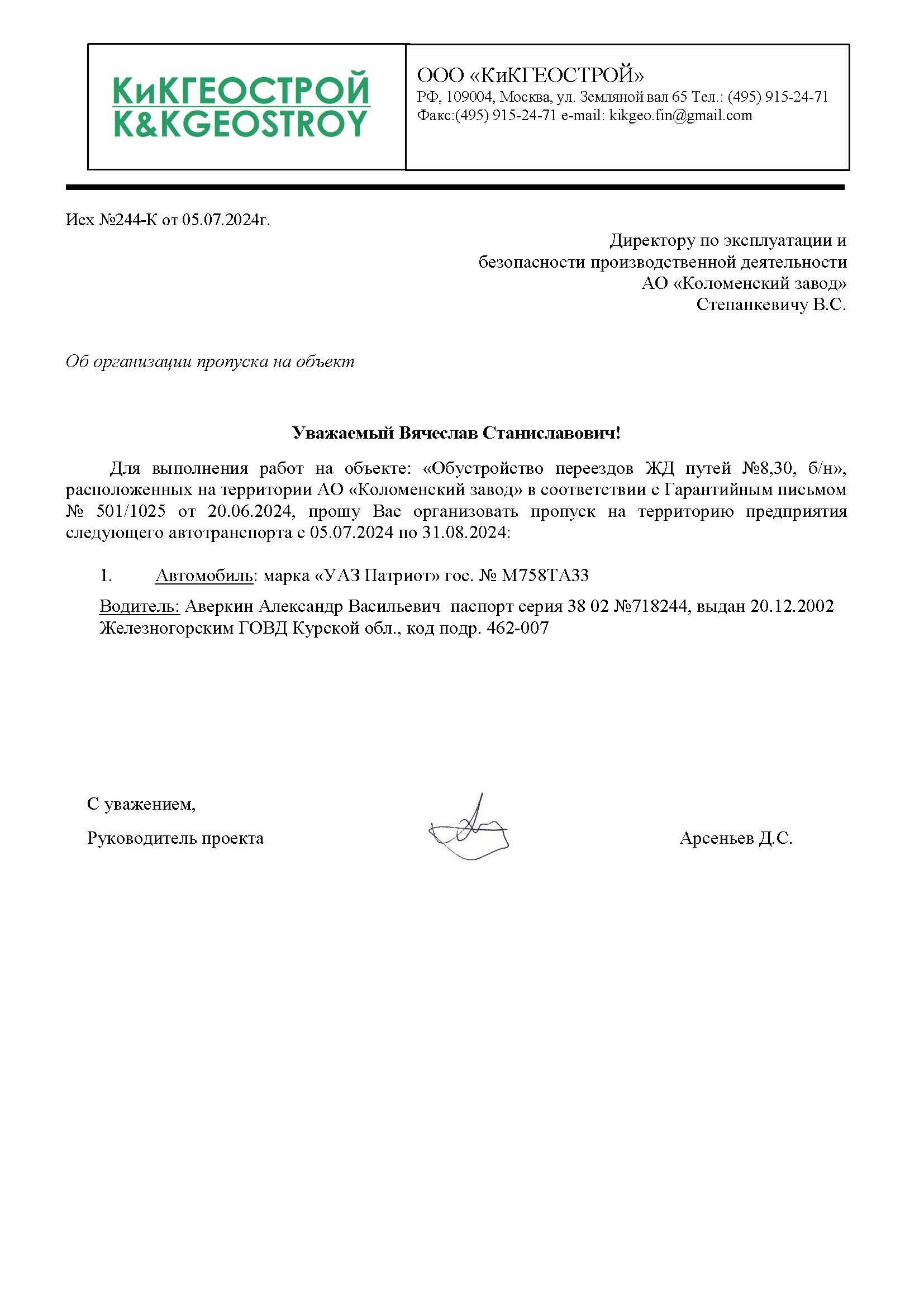 КиКГЕОСТРОЙ
K&KGEOSTROY

ООО «КиКГЕОСТРОЙ»
РФ, 109004, Москва, ул. Земляной вал 65 Тел.: (495) 915-24-71
Факс:(495) 915-24-71 e-mail: kikgeo.fin@gmail.com

Исх №244-К от 05.07.2024г.

Директору по эксплуатации и
безопасности производственной деятельности
АО «Коломенский завод»
Степанкевичу В.С.

Об организации пропуска на объект

Уважаемый Вячеслав Станиславович!

Для выполнения работ на объекте: «Обустройство переездов ЖД путей №8,30, б/н», расположенных на территории АО «Коломенский завод» в соответствии с Гарантийным письмом № 501/1025 от 20.06.2024, прошу Вас организовать пропуск на территорию предприятия следующего автотранспорта с 05.07.2024 по 31.08.2024:

1. Автомобиль: марка «УАЗ Патриот» гос. № М758ТА33

Водитель: Аверкин Александр Васильевич паспорт серия 38 02 №718244, выдан 20.12.2002 Железногорским ГОВД Курской обл., код подр. 462-007

С уважением,
Руководитель проекта Арсеньев Д.С.